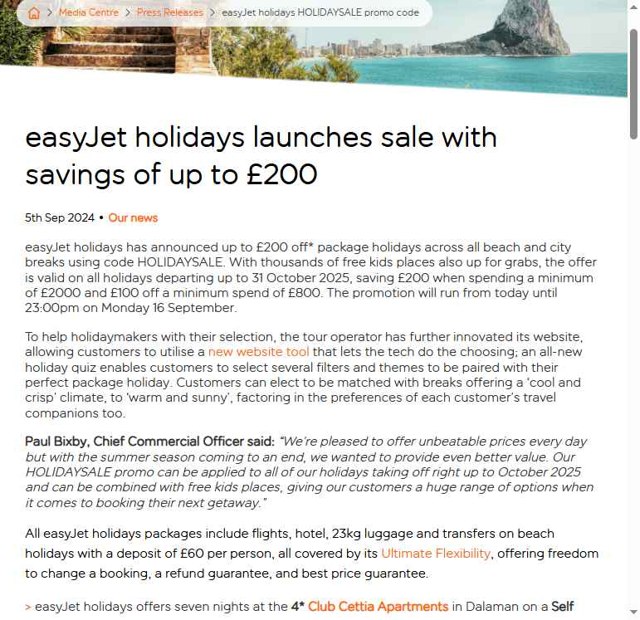 > Media Centre > Press Releases > easyJet holidays HOLIDAYSALE promo code

easyJet holidays launches sale with savings of up to £200

5th Sep 2024 • Our news

easyJet holidays has announced up to £200 off* package holidays across all beach and city breaks using code HOLIDAYSALE. With thousands of free kids places also up for grabs, the offer is valid on all holidays departing up to 31 October 2025, saving £200 when spending a minimum of £2000 and £100 off a minimum spend of £800. The promotion will run from today until 23:00pm on Monday 16 September.

To help holidaymakers with their selection, the tour operator has further innovated its website, allowing customers to utilise a new website tool that lets the tech do the choosing; an all-new holiday quiz enables customers to select several filters and themes to be paired with their perfect package holiday. Customers can elect to be matched with breaks offering a 'cool and crisp' climate, to 'warm and sunny', factoring in the preferences of each customer's travel companions too.

Paul Bixby, Chief Commercial Officer said: "We're pleased to offer unbeatable prices every day but with the summer season coming to an end, we wanted to provide even better value. Our HOLIDAYSALE promo can be applied to all of our holidays taking off right up to October 2025 and can be combined with free kids places, giving our customers a huge range of options when it comes to booking their next getaway."

All easyJet holidays packages include flights, hotel, 23kg luggage and transfers on beach holidays with a deposit of £60 per person, all covered by its Ultimate Flexibility, offering freedom to change a booking, a refund guarantee, and best price guarantee.

> easyJet holidays offers seven nights at the 4* Club Cettia Apartments in Dalaman on a Self